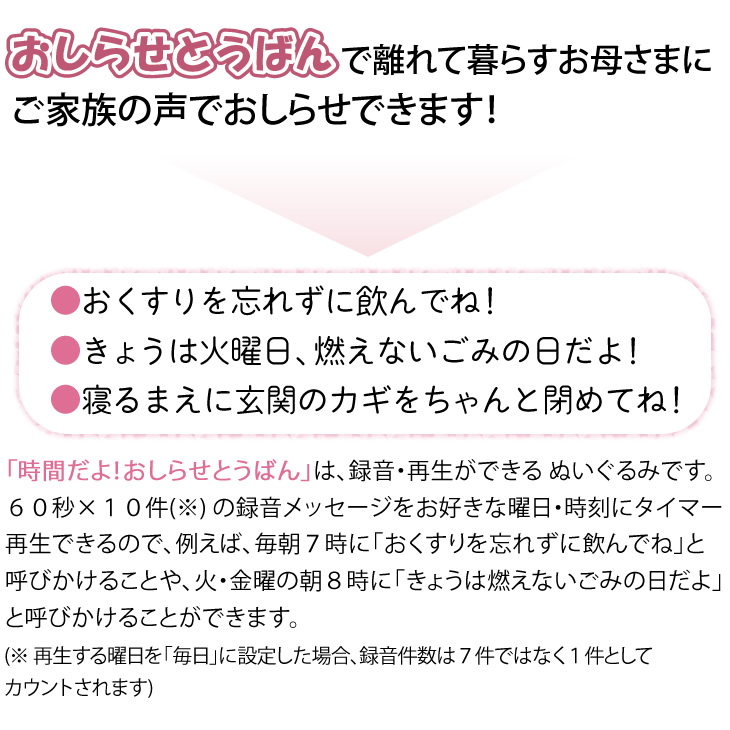 おしらせとうばんで離れて暮らすお母さまにご家族の声でおしらせできます!

●おくすりを忘れずに飲んでね!
●きょうは火曜日、燃えないごみの日だよ!
●寝るまえに玄関のカギをちゃんと閉めてね!

「時間だよ!おしらせとうばん」は、録音・再生ができる ぬいぐるみです。６０秒×１０件(※) の録音メッセージをお好きな曜日・時刻にタイマー再生できるので、例えば、毎朝７時に「おくすりを忘れずに飲んでね」と呼びかけることや、火・金曜の朝８時に「きょうは燃えないごみの日だよ」と呼びかけることができます。

(※ 再生する曜日を「毎日」に設定した場合、録音件数は７件ではなく１件としてカウントされます)